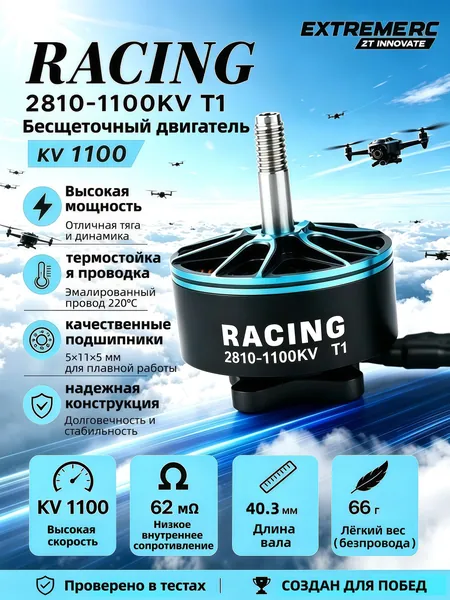 EXTREMERC
2T INNOVATE

RACING
2810-1100KV T1
Бесщеточный двигатель
KV 1100

Высокая мощность
Отличная тяга и динамика

термостойкая проводка
Эмалированный провод 220°C

качественные подшипники
5×11×5 мм для плавной работы

надежная конструкция
Долговечность и стабильность

RACING
2810-1100KV T1

KV 1100
Высокая скорость

62 мΩ
Низкое внутреннее сопротивление

40.3 мм
Длина вала

66 г
Лёгкий вес (безпровода)

Проверено в тестах

СОЗДАН ДЛЯ ПОБЕД